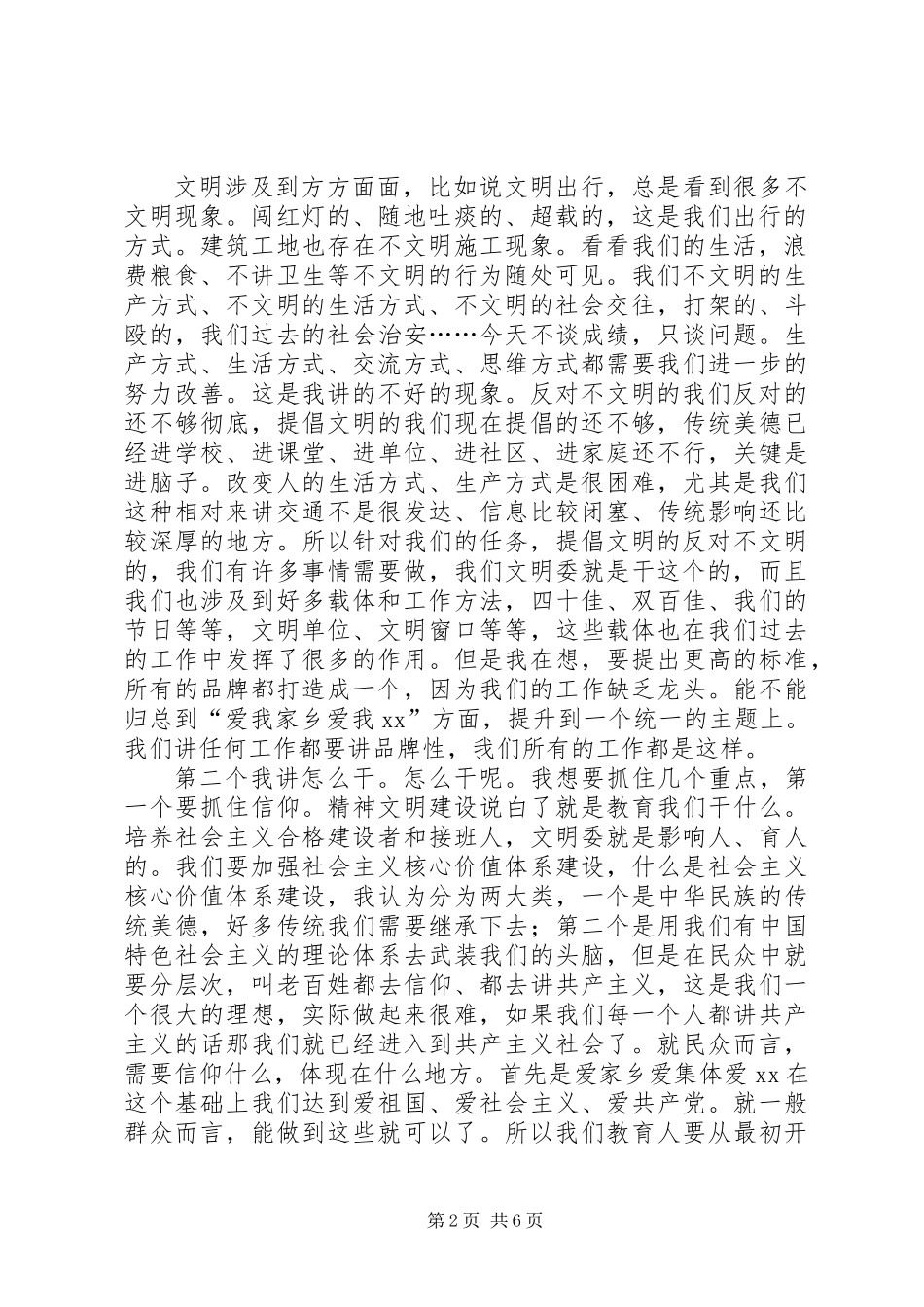 文明涉及到方方面面，比如说文明出行，总是看到很多不文明现象。闯红灯的、随地吐痰的、超载的，这是我们出行的方式。建筑工地也存在不文明施工现象。看看我们的生活，浪费粮食、不讲卫生等不文明的行为随处可见。我们不文明的生产方式、不文明的生活方式、不文明的社会交往，打架的、斗殴的，我们过去的社会治安……今天不谈成绩，只谈问题。生产方式、生活方式、交流方式、思维方式都需要我们进一步的努力改善。这是我讲的不好的现象。反对不文明的我们反对的还不够彻底，提倡文明的我们现在提倡的还不够，传统美德已经进学校、进课堂、进单位、进社区、进家庭还不行，关键是进脑子。改变人的生活方式、生产方式是很困难，尤其是我们这种相对来讲交通不是很发达、信息比较闭塞、传统影响还比较深厚的地方。所以针对我们的任务，提倡文明的反对不文明的，我们有许多事情需要做，我们文明委就是干这个的，而且我们也涉及到好多载体和工作方法，四十佳、双百佳、我们的节日等等，文明单位、文明窗口等等，这些载体也在我们过去的工作中发挥了很多的作用。但是我在想，要提出更高的标准，所有的品牌都打造成一个，因为我们的工作缺乏龙头。能不能归总到“爱我家乡爱我xx”方面，提升到一个统一的主题上。我们讲任何工作都要讲品牌性，我们所有的工作都是这样。

第二个我讲怎么干。怎么干呢。我想要抓住几个重点，第一个要抓住信仰。精神文明建设说白了就是教育我们干什么。培养社会主义合格建设者和接班人，文明委就是影响人、育人的。我们要加强社会主义核心价值体系建设，什么是社会主义核心价值体系建设，我认为分为两大类，一个是中华民族的传统美德，好多传统我们需要继承下去；第二个是用我们有中国特色社会主义的理论体系去武装我们的头脑，但是在民众中就要分层次，叫老百姓都去信仰、都去讲共产主义，这是我们一个很大的理想，实际做起来很难，如果我们每一个人都讲共产主义的话那我们就已经进入到共产主义社会了。就民众而言，需要信仰什么，体现在什么地方。首先是爱家乡爱集体爱xx在这个基础上我们达到爱祖国、爱社会主义、爱共产党。就一般群众而言，能做到这些就可以了。所以我们教育人要从最初开

第2页 共6页